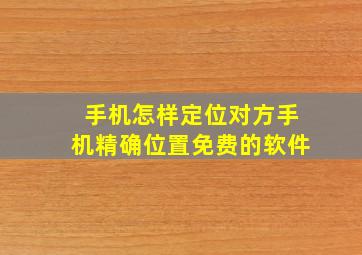 手机怎样定位对方手机精确位置免费的软件